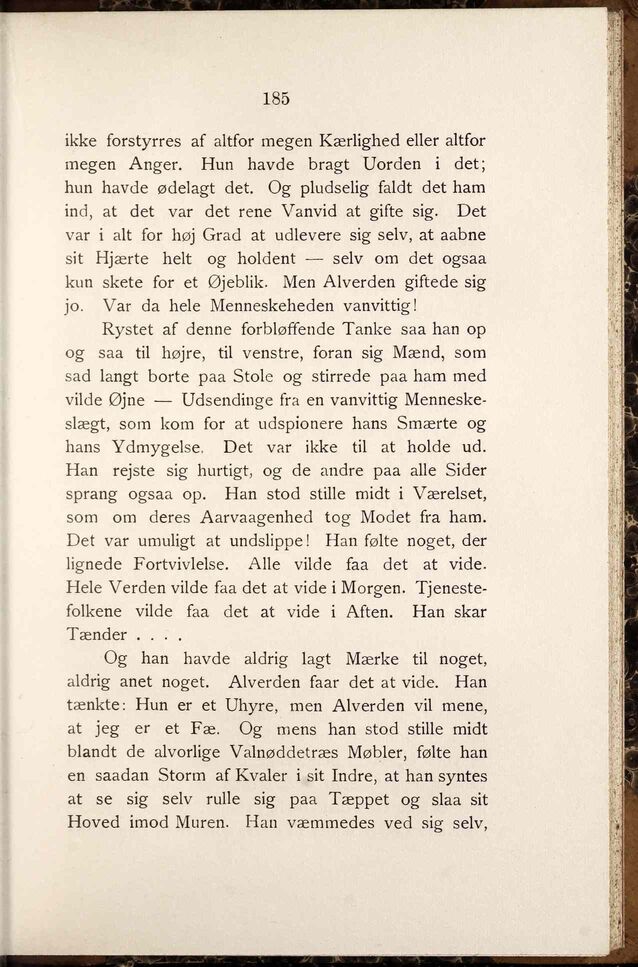 185

ikke forstyrres af altfor megen Kærlighed eller altfor megen Anger. Hun havde bragt Uorden i det; hun havde ødelagt det. Og pludselig faldt det ham ind, at det var det rene Vanvid at gifte sig. Det var i alt for høj Grad at udlevere sig selv, at aabne sit Hjærte helt og holdent — selv om det ogsaa kun skete for et Øjeblik. Men Alverden giftede sig jo. Var da hele Menneskeheden vanvittig!

Rystet af denne forbløffende Tanke saa han op og saa til højre, til venstre, foran sig Mænd, som sad langt borte paa Stole og stirrede paa ham med vilde Øjne — Udsendinge fra en vanvittig Menneskeslægt, som kom for at udspionere hans Smærte og hans Ydmygelse. Det var ikke til at holde ud. Han rejste sig hurtigt, og de andre paa alle Sider sprang ogsaa op. Han stod stille midt i Værelset, som om deres Aarvaagenhed tog Modet fra ham. Det var umuligt at undslippe! Han følte noget, der lignede Fortvivlelse. Alle vilde faa det at vide. Hele Verden vilde faa det at vide i Morgen. Tjenestefolkene vilde faa det at vide i Aften. Han skar Tænder . . . .

Og han havde aldrig lagt Mærke til noget, aldrig anet noget. Alverden faar det at vide. Han tænkte: Hun er et Uhyre, men Alverden vil mene, at jeg er et Fæ. Og mens han stod stille midt blandt de alvorlige Valnøddetræs Møbler, følte han en saadan Storm af Kvaler i sit Indre, at han syntes at se sig selv rulle sig paa Tæppet og slaa sit Hoved imod Muren. Han væmmedes ved sig selv,